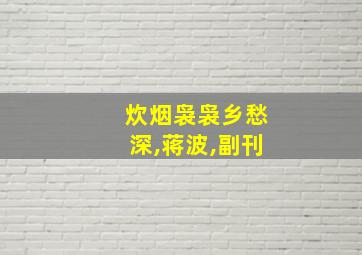 炊烟袅袅乡愁深,蒋波,副刊